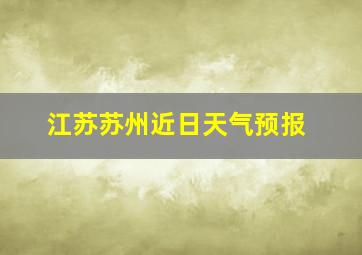 江苏苏州近日天气预报